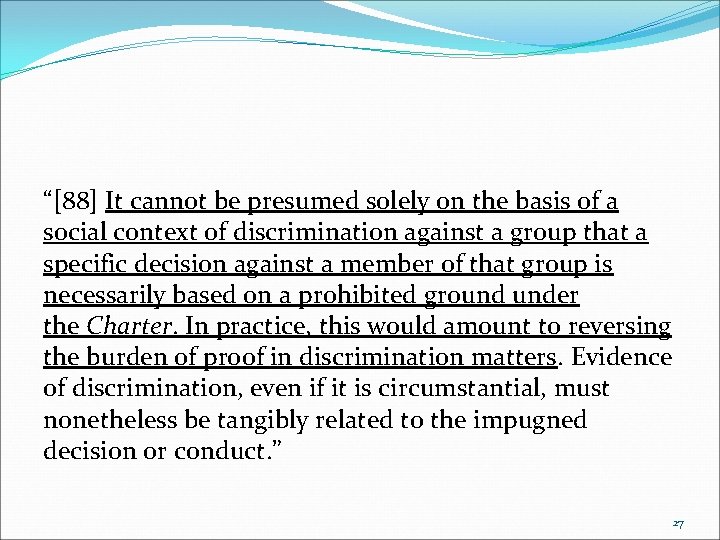 “[88] It cannot be presumed solely on the basis of a social context of discrimination against a group that a specific decision against a member of that group is necessarily based on a prohibited ground under the Charter. In practice, this would amount to reversing the burden of proof in discrimination matters. Evidence of discrimination, even if it is circumstantial, must nonetheless be tangibly related to the impugned decision or conduct.”

27